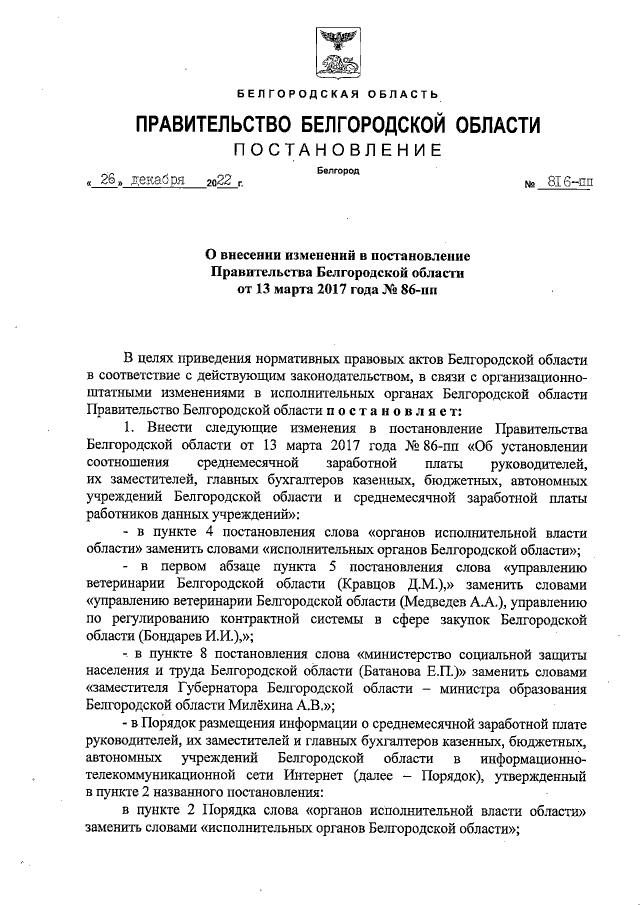 БЕЛГОРОДСКАЯ ОБЛАСТЬ

ПРАВИТЕЛЬСТВО БЕЛГОРОДСКОЙ ОБЛАСТИ

ПОСТАНОВЛЕНИЕ

Белгород

« 26 » декабря 2022 г.

№ 816-пп

О внесении изменений в постановление Правительства Белгородской области от 13 марта 2017 года № 86-пп

В целях приведения нормативных правовых актов Белгородской области в соответствие с действующим законодательством, в связи с организационно-штатными изменениями в исполнительных органах Белгородской области Правительство Белгородской области постановляет:

1. Внести следующие изменения в постановление Правительства Белгородской области от 13 марта 2017 года № 86-пп «Об установлении соотношения среднемесячной заработной платы руководителей, их заместителей, главных бухгалтеров казенных, бюджетных, автономных учреждений Белгородской области и среднемесячной заработной платы работников данных учреждений»:

- в пункте 4 постановления слова «органов исполнительной власти области» заменить словами «исполнительных органов Белгородской области»;

- в первом абзаце пункта 5 постановления слова «управлению ветеринарии Белгородской области (Кравцов Д.М.),» заменить словами «управлению ветеринарии Белгородской области (Медведев А.А.), управлению по регулированию контрактной системы в сфере закупок Белгородской области (Бондарев И.И.),»;

- в пункте 8 постановления слова «министерство социальной защиты населения и труда Белгородской области (Батанова Е.П.)» заменить словами «заместителя Губернатора Белгородской области – министра образования Белгородской области Милёхина А.В.»;

- в Порядок размещения информации о среднемесячной заработной плате руководителей, их заместителей и главных бухгалтеров казенных, бюджетных, автономных учреждений Белгородской области в информационно-телекоммуникационной сети Интернет (далее – Порядок), утвержденный в пункте 2 названного постановления:

в пункте 2 Порядка слова «органов исполнительной власти области» заменить словами «исполнительных органов Белгородской области»;